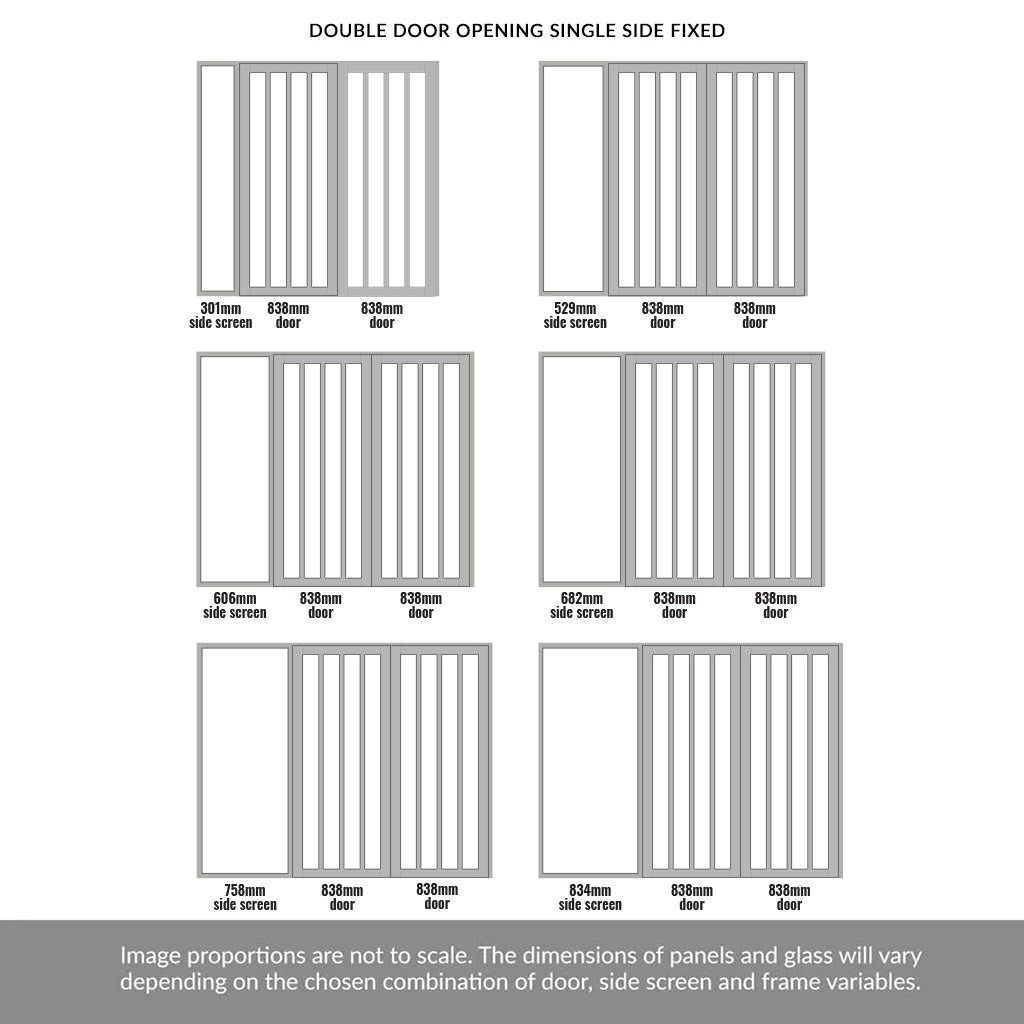 DOUBLE DOOR OPENING SINGLE SIDE FIXED

301mm side screen
838mm door
838mm door

529mm side screen
838mm door
838mm door

606mm side screen
838mm door
838mm door

682mm side screen
838mm door
838mm door

758mm side screen
838mm door
838mm door

834mm side screen
838mm door
838mm door

Image proportions are not to scale. The dimensions of panels and glass will vary depending on the chosen combination of door, side screen and frame variables.